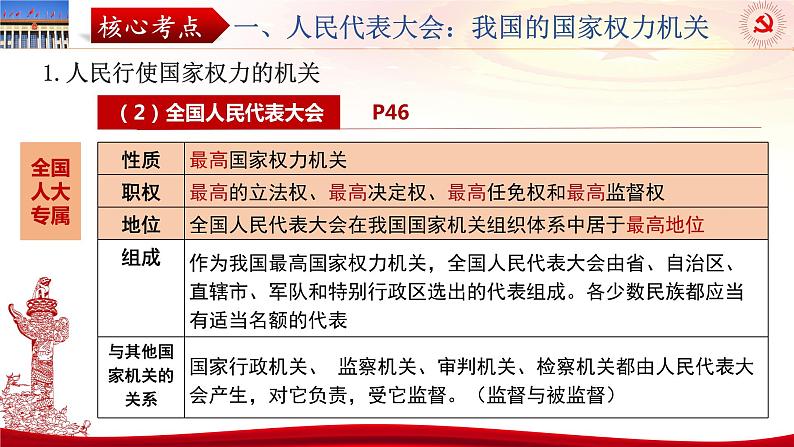 核心考点 一、人民代表大会：我国的国家权力机关

1. 人民行使国家权力的机关

（2）全国人民代表大会 P46

全国人大专属

| 性质 | 最高国家权力机关 |
|---|---|
| 职权 | 最高的立法权、最高决定权、最高任免权和最高监督权 |
| 地位 | 全国人民代表大会在我国国家机关组织体系中居于最高地位 |
| 组成 | 作为我国最高国家权力机关，全国人民代表大会由省、自治区、直辖市、军队和特别行政区选出的代表组成。各少数民族都应当有适当名额的代表 |
| 与其他国家机关的关系 | 国家行政机关、 监察机关、审判机关、检察机关都由人民代表大会产生，对它负责，受它监督。（监督与被监督） |